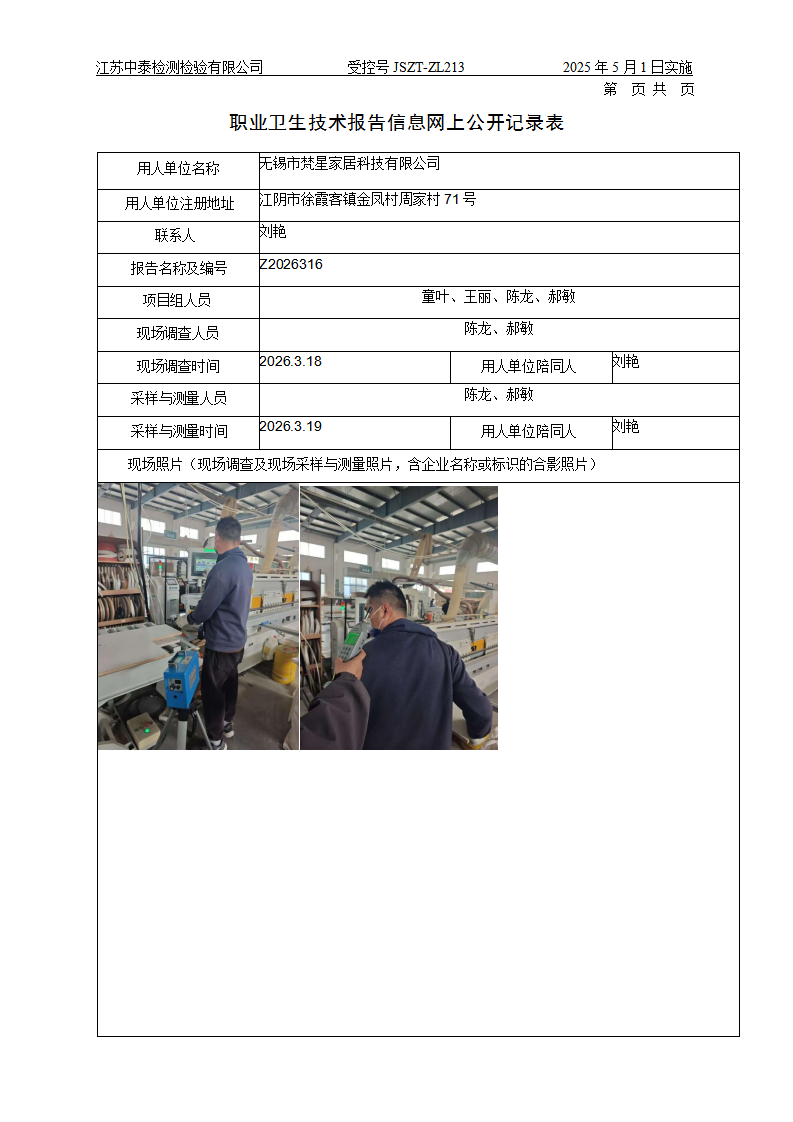 江苏中泰检测检验有限公司　　受控号 JSZT-ZL213　　2025 年 5 月 1 日实施
第　页 共　页

职业卫生技术报告信息网上公开记录表

| 用人单位名称 | 无锡市梵星家居科技有限公司 | | |
|---|---|---|---|
| 用人单位注册地址 | 江阴市徐霞客镇金凤村周家村 71 号 | | |
| 联系人 | 刘艳 | | |
| 报告名称及编号 | Z2026316 | | |
| 项目组人员 | 童叶、王丽、陈龙、郝敏 | | |
| 现场调查人员 | 陈龙、郝敏 | | |
| 现场调查时间 | 2026.3.18 | 用人单位陪同人 | 刘艳 |
| 采样与测量人员 | 陈龙、郝敏 | | |
| 采样与测量时间 | 2026.3.19 | 用人单位陪同人 | 刘艳 |
| 现场照片（现场调查及现场采样与测量照片，含企业名称或标识的合影照片） | | | |